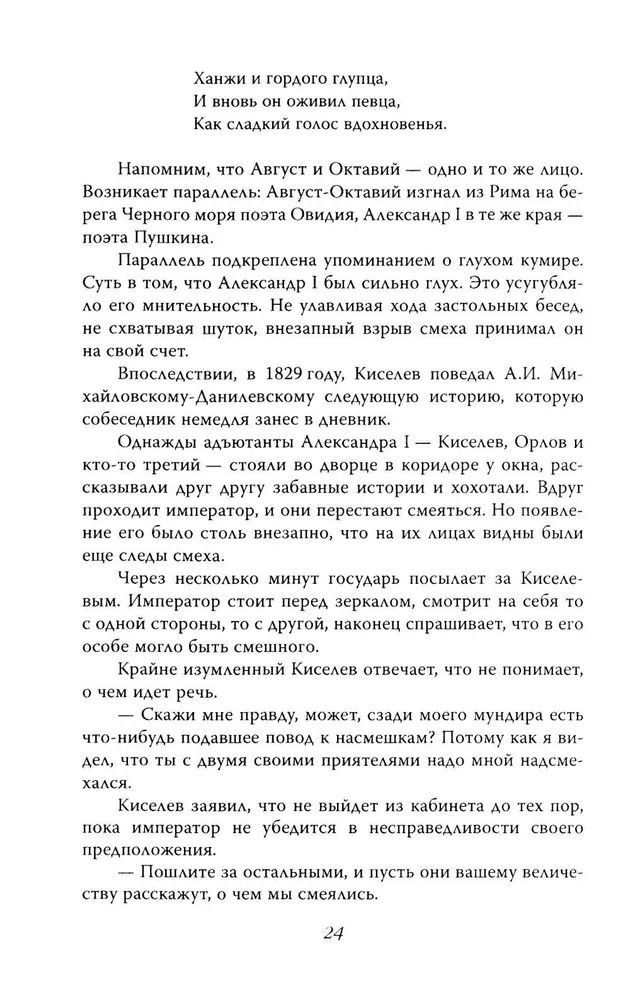 Ханжи и гордого глупца,
И вновь он оживил певца,
Как сладкий голос вдохновенья.

Напомним, что Август и Октавий — одно и то же лицо. Возникает параллель: Август-Октавий изгнал из Рима на берега Черного моря поэта Овидия, Александр I в те же края — поэта Пушкина.

Параллель подкреплена упоминанием о глухом кумире. Суть в том, что Александр I был сильно глух. Это усугубляло его мнительность. Не улавливая хода застольных бесед, не схватывая шуток, внезапный взрыв смеха принимал он на свой счет.

Впоследствии, в 1829 году, Киселев поведал А.И. Михайловскому-Данилевскому следующую историю, которую собеседник немедля занес в дневник.

Однажды адъютанты Александра I — Киселев, Орлов и кто-то третий — стояли во дворце в коридоре у окна, рассказывали друг другу забавные истории и хохотали. Вдруг проходит император, и они перестают смеяться. Но появление его было столь внезапно, что на их лицах видны были еще следы смеха.

Через несколько минут государь посылает за Киселевым. Император стоит перед зеркалом, смотрит на себя то с одной стороны, то с другой, наконец спрашивает, что в его особе могло быть смешного.

Крайне изумленный Киселев отвечает, что не понимает, о чем идет речь.

— Скажи мне правду, может, сзади моего мундира есть что-нибудь подавшее повод к насмешкам? Потому как я видел, что ты с двумя своими приятелями надо мной надсмехался.

Киселев заявил, что не выйдет из кабинета до тех пор, пока император не убедится в несправедливости своего предположения.

— Пошлите за остальными, и пусть они вашему величеству расскажут, о чем мы смеялись.

24